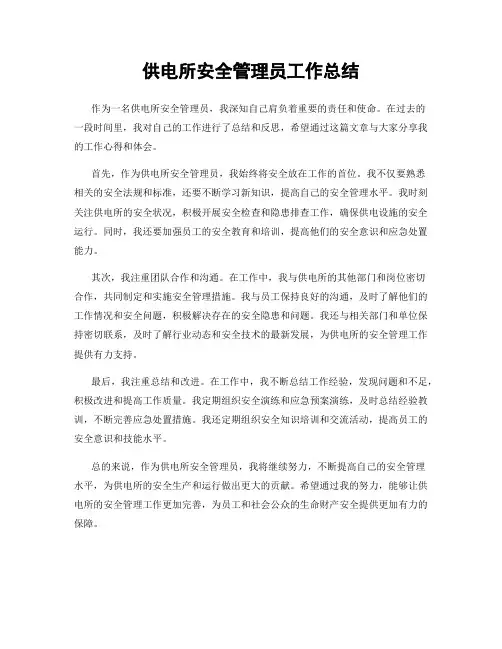 供电所安全管理员工作总结

作为一名供电所安全管理员，我深知自己肩负着重要的责任和使命。在过去的一段时间里，我对自己的工作进行了总结和反思，希望通过这篇文章与大家分享我的工作心得和体会。

首先，作为供电所安全管理员，我始终将安全放在工作的首位。我不仅要熟悉相关的安全法规和标准，还要不断学习新知识，提高自己的安全管理水平。我时刻关注供电所的安全状况，积极开展安全检查和隐患排查工作，确保供电设施的安全运行。同时，我还要加强员工的安全教育和培训，提高他们的安全意识和应急处置能力。

其次，我注重团队合作和沟通。在工作中，我与供电所的其他部门和岗位密切合作，共同制定和实施安全管理措施。我与员工保持良好的沟通，及时了解他们的工作情况和安全问题，积极解决存在的安全隐患和问题。我还与相关部门和单位保持密切联系，及时了解行业动态和安全技术的最新发展，为供电所的安全管理工作提供有力支持。

最后，我注重总结和改进。在工作中，我不断总结工作经验，发现问题和不足，积极改进和提高工作质量。我定期组织安全演练和应急预案演练，及时总结经验教训，不断完善应急处置措施。我还定期组织安全知识培训和交流活动，提高员工的安全意识和技能水平。

总的来说，作为供电所安全管理员，我将继续努力，不断提高自己的安全管理水平，为供电所的安全生产和运行做出更大的贡献。希望通过我的努力，能够让供电所的安全管理工作更加完善，为员工和社会公众的生命财产安全提供更加有力的保障。